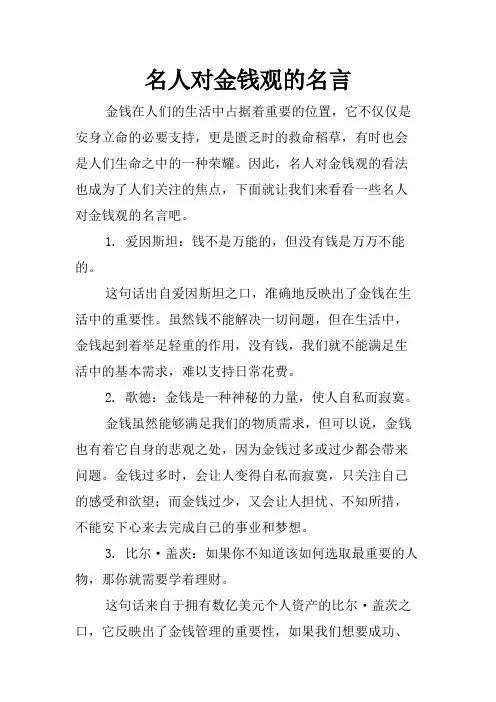 名人对金钱观的名言

金钱在人们的生活中占据着重要的位置，它不仅仅是安身立命的必要支持，更是匮乏时的救命稻草，有时也会是人们生命之中的一种荣耀。因此，名人对金钱观的看法也成为了人们关注的焦点，下面就让我们来看看一些名人对金钱观的名言吧。

1. 爱因斯坦：钱不是万能的，但没有钱是万万不能的。

这句话出自爱因斯坦之口，准确地反映出了金钱在生活中的重要性。虽然钱不能解决一切问题，但在生活中，金钱起到着举足轻重的作用，没有钱，我们就不能满足生活中的基本需求，难以支持日常花费。

2. 歌德：金钱是一种神秘的力量，使人自私而寂寞。

金钱虽然能够满足我们的物质需求，但可以说，金钱也有着它自身的悲观之处，因为金钱过多或过少都会带来问题。金钱过多时，会让人变得自私而寂寞，只关注自己的感受和欲望；而金钱过少，又会让人担忧、不知所措，不能安下心来去完成自己的事业和梦想。

3. 比尔·盖茨：如果你不知道该如何选取最重要的人物，那你就需要学着理财。

这句话来自于拥有数亿美元个人资产的比尔·盖茨之口，它反映出了金钱管理的重要性，如果我们想要成功、